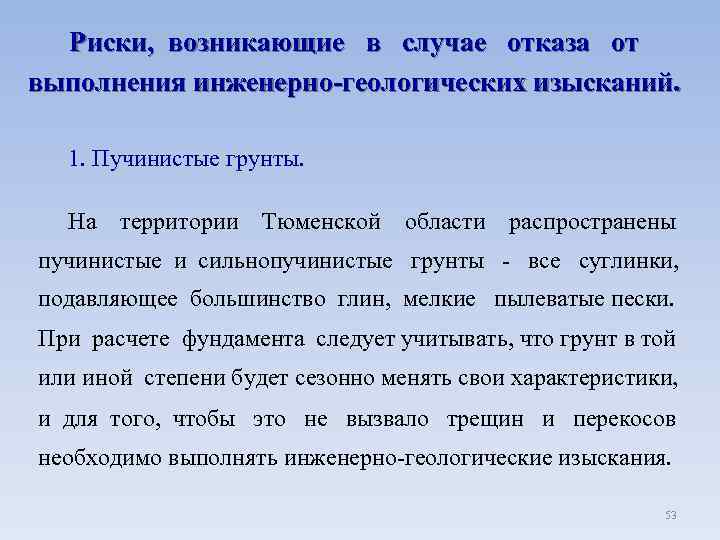 Риски, возникающие в случае отказа от выполнения инженерно-геологических изысканий.

1. Пучинистые грунты.

На территории Тюменской области распространены пучинистые и сильнопучинистые грунты - все суглинки, подавляющее большинство глин, мелкие пылеватые пески. При расчете фундамента следует учитывать, что грунт в той или иной степени будет сезонно менять свои характеристики, и для того, чтобы это не вызвало трещин и перекосов необходимо выполнять инженерно-геологические изыскания.

53